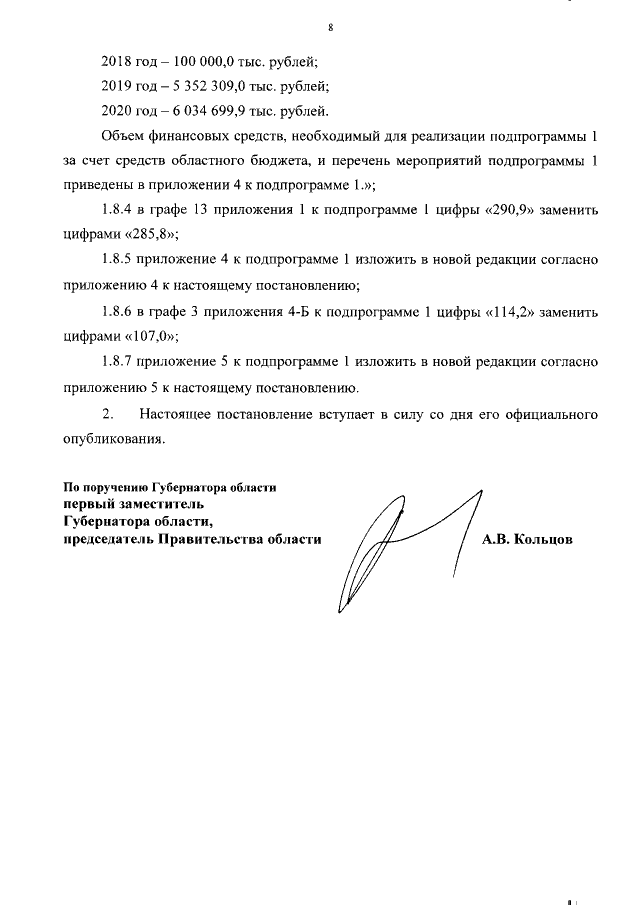 8

2018 год – 100 000,0 тыс. рублей;

2019 год – 5 352 309,0 тыс. рублей;

2020 год – 6 034 699,9 тыс. рублей.

Объем финансовых средств, необходимый для реализации подпрограммы 1 за счет средств областного бюджета, и перечень мероприятий подпрограммы 1 приведены в приложении 4 к подпрограмме 1.»;

1.8.4 в графе 13 приложения 1 к подпрограмме 1 цифры «290,9» заменить цифрами «285,8»;

1.8.5 приложение 4 к подпрограмме 1 изложить в новой редакции согласно приложению 4 к настоящему постановлению;

1.8.6 в графе 3 приложения 4-Б к подпрограмме 1 цифры «114,2» заменить цифрами «107,0»;

1.8.7 приложение 5 к подпрограмме 1 изложить в новой редакции согласно приложению 5 к настоящему постановлению.

2. Настоящее постановление вступает в силу со дня его официального опубликования.

По поручению Губернатора области
первый заместитель
Губернатора области,
председатель Правительства области

А.В. Кольцов